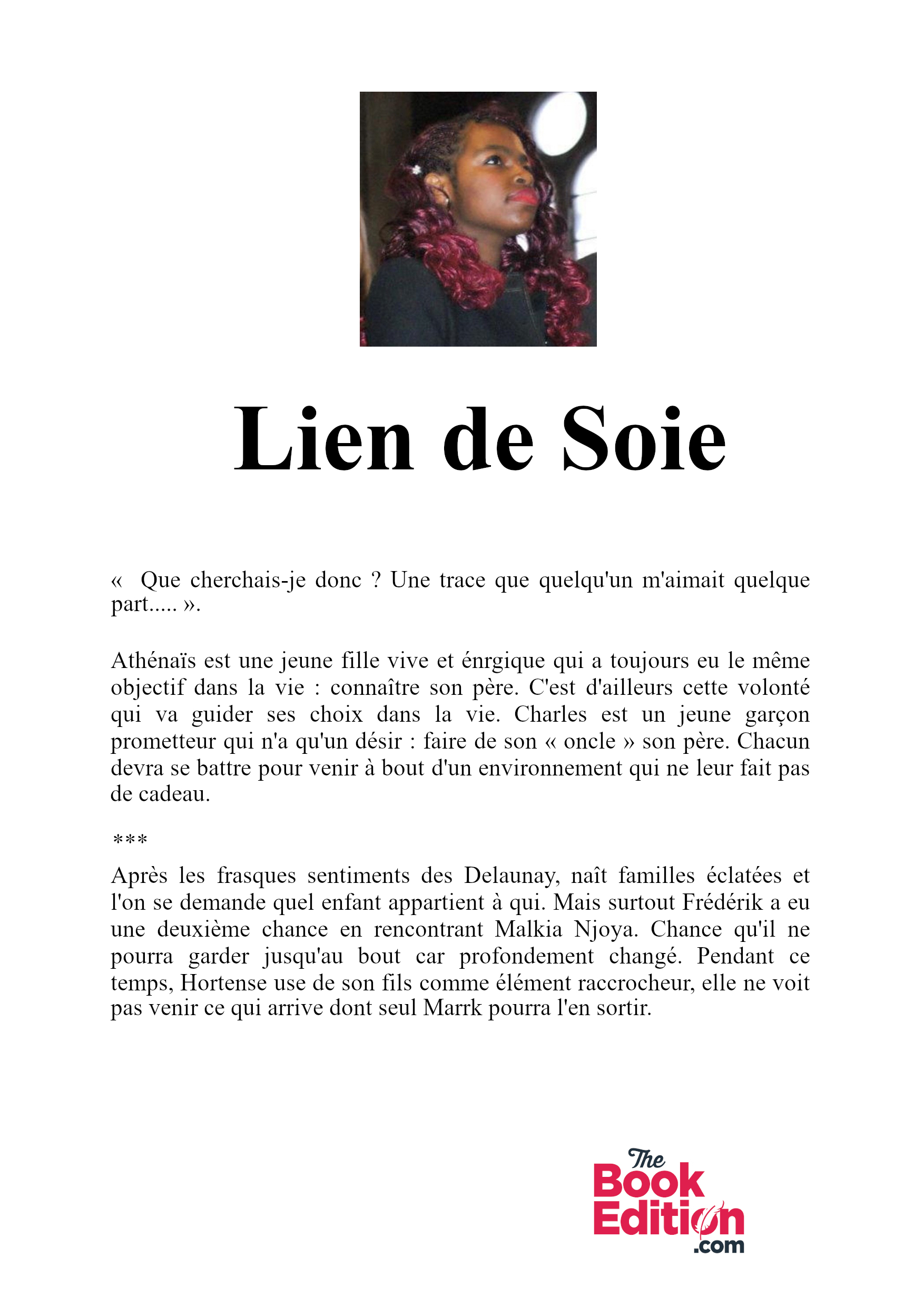 Lien de Soie

«  Que cherchais-je donc ? Une trace que quelqu'un m'aimait quelque part..... ».

Athénaïs est une jeune fille vive et énrgique qui a toujours eu le même objectif dans la vie : connaître son père. C'est d'ailleurs cette volonté qui va guider ses choix dans la vie. Charles est un jeune garçon prometteur qui n'a qu'un désir : faire de son « oncle » son père. Chacun devra se battre pour venir à bout d'un environnement qui ne leur fait pas de cadeau.

***

Après les frasques sentiments des Delaunay, naît familles éclatées et l'on se demande quel enfant appartient à qui. Mais surtout Frédérik a eu une deuxième chance en rencontrant Malkia Njoya. Chance qu'il ne pourra garder jusqu'au bout car profondement changé. Pendant ce temps, Hortense use de son fils comme élément raccrocheur, elle ne voit pas venir ce qui arrive dont seul Marrk pourra l'en sortir.

The Book Edition .com